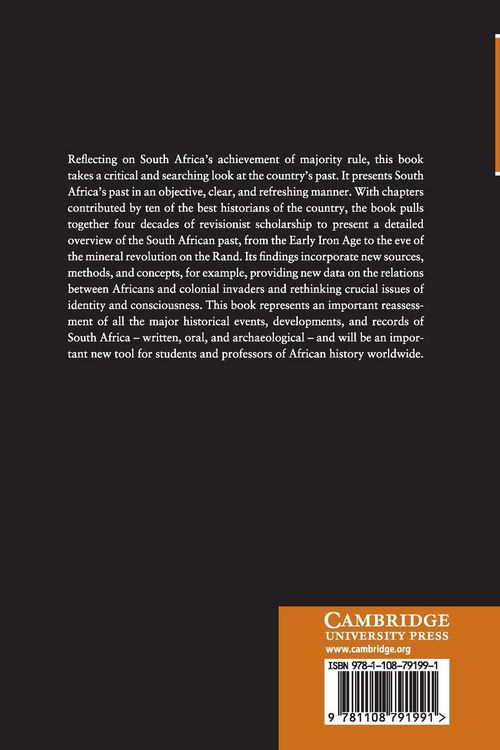 Reflecting on South Africa's achievement of majority rule, this book takes a critical and searching look at the country's past. It presents South Africa's past in an objective, clear, and refreshing manner. With chapters contributed by ten of the best historians of the country, the book pulls together four decades of revisionist scholarship to present a detailed overview of the South African past, from the Early Iron Age to the eve of the mineral revolution on the Rand. Its findings incorporate new sources, methods, and concepts, for example, providing new data on the relations between Africans and colonial invaders and rethinking crucial issues of identity and consciousness. This book represents an important reassessment of all the major historical events, developments, and records of South Africa – written, oral, and archaeological – and will be an important new tool for students and professors of African history worldwide.

CAMBRIDGE
UNIVERSITY PRESS
www.cambridge.org

ISBN 978-1-108-79199-1

9 781108 791991 >